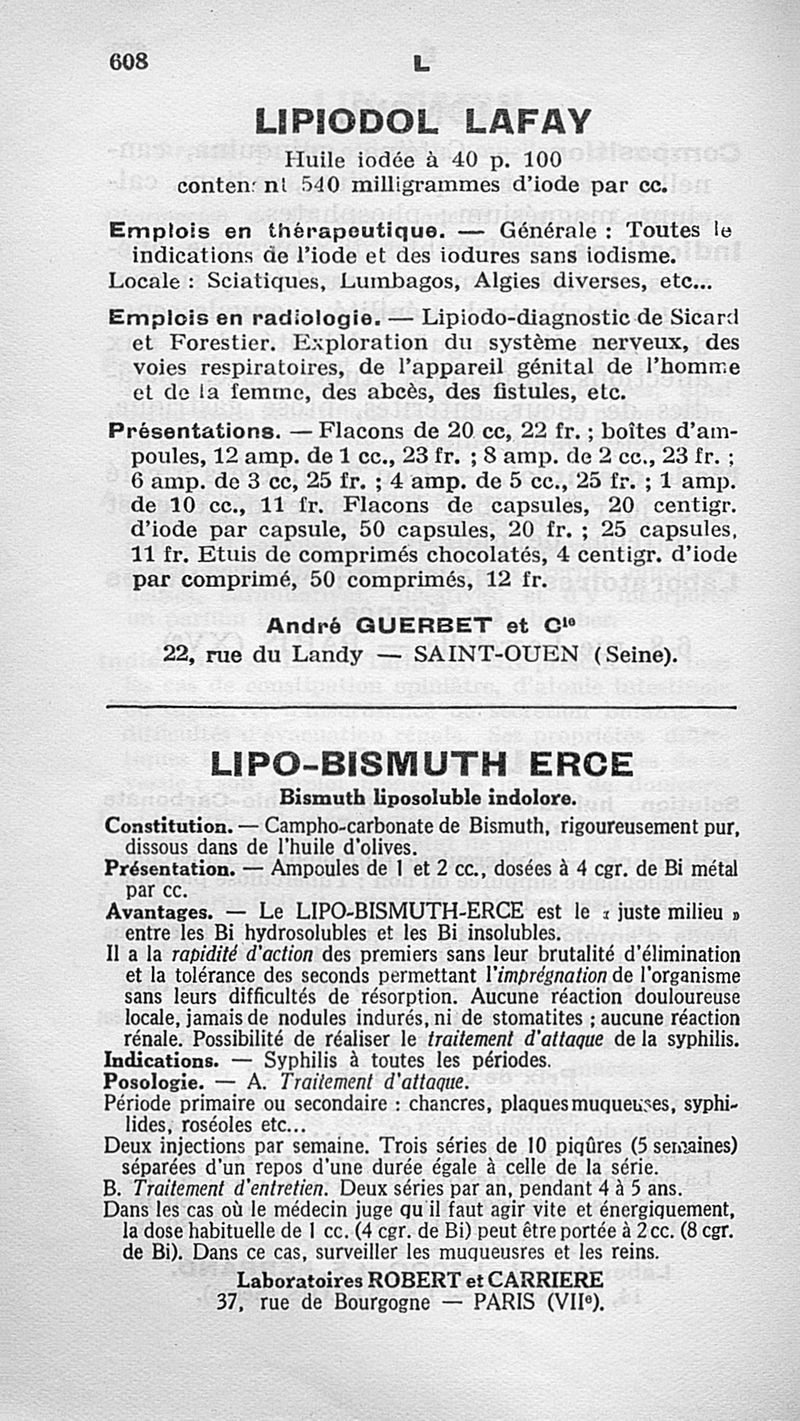 608 L

LIPIODOL LAFAY

Huile iodée à 40 p. 100
contenant 540 milligrammes d'iode par cc.

Emplois en thérapeutique. — Générale : Toutes le indications de l'iode et des iodures sans iodisme.
Locale : Sciatiques, Lumbagos, Algies diverses, etc...

Emplois en radiologie. — Lipiodo-diagnostic de Sicard et Forestier. Exploration du système nerveux, des voies respiratoires, de l'appareil génital de l'homme et de la femme, des abcès, des fistules, etc.

Présentations. — Flacons de 20 cc, 22 fr. ; boîtes d'ampoules, 12 amp. de 1 cc., 23 fr. ; 8 amp. de 2 cc., 23 fr. ; 6 amp. de 3 cc, 25 fr. ; 4 amp. de 5 cc., 25 fr. ; 1 amp. de 10 cc., 11 fr. Flacons de capsules, 20 centigr. d'iode par capsule, 50 capsules, 20 fr. ; 25 capsules, 11 fr. Etuis de comprimés chocolatés, 4 centigr. d'iode par comprimé, 50 comprimés, 12 fr.

André GUERBET et Cie
22, rue du Landy — SAINT-OUEN (Seine).

LIPO-BISMUTH ERCE

Bismuth liposoluble indolore.

Constitution. — Campho-carbonate de Bismuth, rigoureusement pur, dissous dans de l'huile d'olives.
Présentation. — Ampoules de 1 et 2 cc., dosées à 4 cgr. de Bi métal par cc.
Avantages. — Le LIPO-BISMUTH-ERCE est le « juste milieu » entre les Bi hydrosolubles et les Bi insolubles.
Il a la rapidité d'action des premiers sans leur brutalité d'élimination et la tolérance des seconds permettant l'imprégnation de l'organisme sans leurs difficultés de résorption. Aucune réaction douloureuse locale, jamais de nodules indurés, ni de stomatites ; aucune réaction rénale. Possibilité de réaliser le traitement d'attaque de la syphilis.
Indications. — Syphilis à toutes les périodes.
Posologie. — A. Traitement d'attaque.
Période primaire ou secondaire : chancres, plaques muqueuses, syphilides, roséoles etc...
Deux injections par semaine. Trois séries de 10 piqûres (5 semaines) séparées d'un repos d'une durée égale à celle de la série.
B. Traitement d'entretien. Deux séries par an, pendant 4 à 5 ans.
Dans les cas où le médecin juge qu'il faut agir vite et énergiquement, la dose habituelle de 1 cc. (4 cgr. de Bi) peut être portée à 2 cc. (8 cgr. de Bi). Dans ce cas, surveiller les muqueusres et les reins.

Laboratoires ROBERT et CARRIERE
37, rue de Bourgogne — PARIS (VIIe).